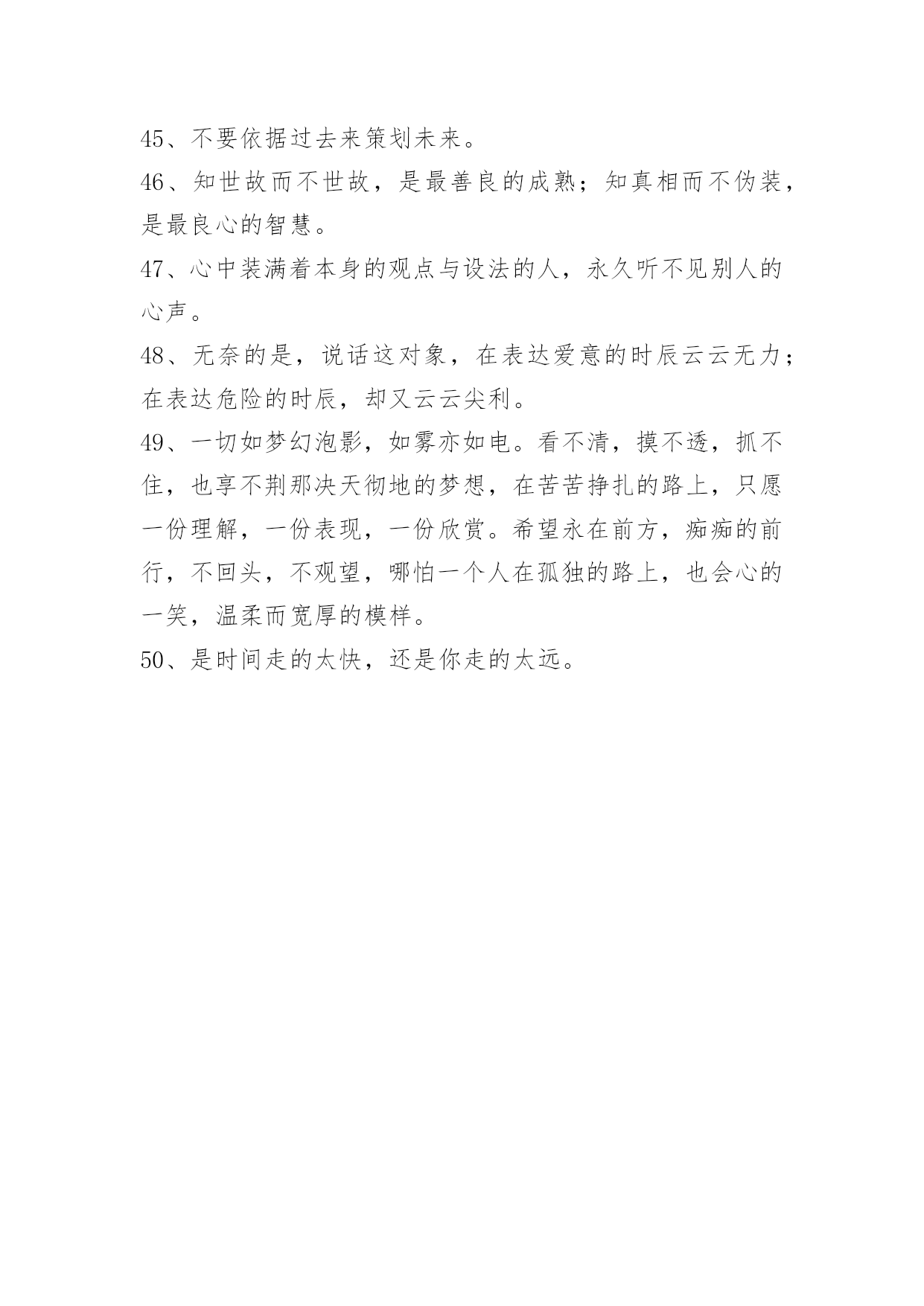 45、不要依据过去来策划未来。

46、知世故而不世故，是最善良的成熟；知真相而不伪装，是最良心的智慧。

47、心中装满着本身的观点与设法的人，永久听不见别人的心声。

48、无奈的是，说话这对象，在表达爱意的时辰云云无力；在表达危险的时辰，却又云云尖利。

49、一切如梦幻泡影，如雾亦如电。看不清，摸不透，抓不住，也享不荆那决天彻地的梦想，在苦苦挣扎的路上，只愿一份理解，一份表现，一份欣赏。希望永在前方，痴痴的前行，不回头，不观望，哪怕一个人在孤独的路上，也会心的一笑，温柔而宽厚的模样。

50、是时间走的太快，还是你走的太远。